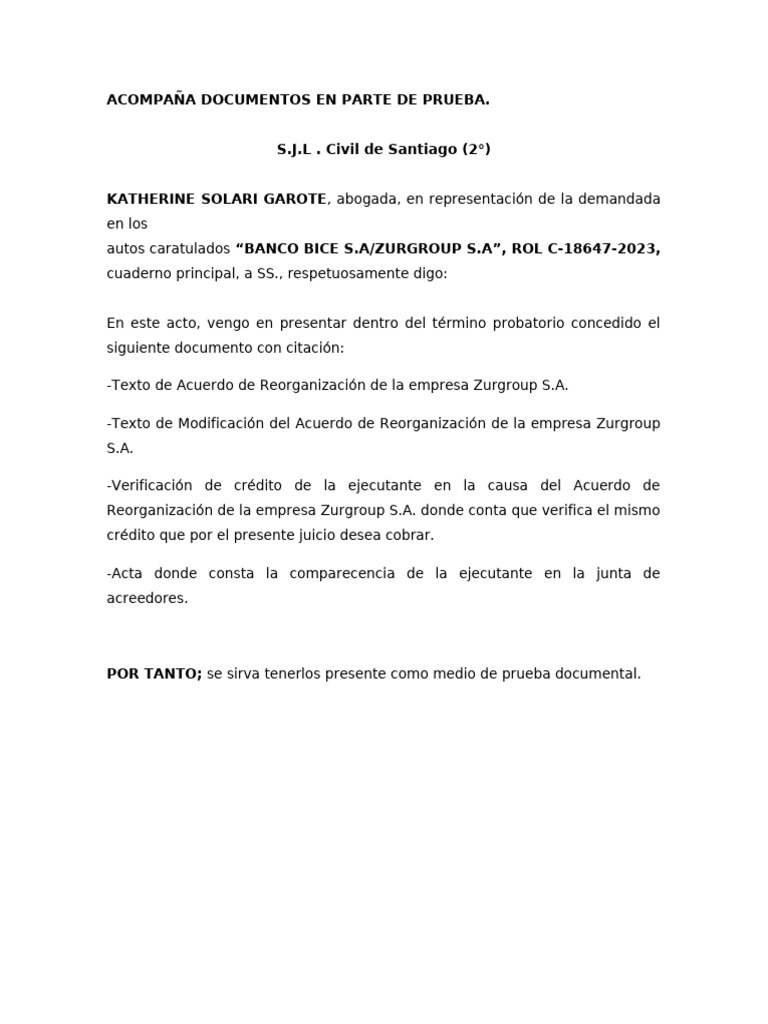 ACOMPAÑA DOCUMENTOS EN PARTE DE PRUEBA.

S.J.L . Civil de Santiago (2°)

KATHERINE SOLARI GAROTE, abogada, en representación de la demandada en los autos caratulados “BANCO BICE S.A/ZURGROUP S.A”, ROL C-18647-2023, cuaderno principal, a SS., respetuosamente digo:

En este acto, vengo en presentar dentro del término probatorio concedido el siguiente documento con citación:

-Texto de Acuerdo de Reorganización de la empresa Zurgroup S.A.

-Texto de Modificación del Acuerdo de Reorganización de la empresa Zurgroup S.A.

-Verificación de crédito de la ejecutante en la causa del Acuerdo de Reorganización de la empresa Zurgroup S.A. donde conta que verifica el mismo crédito que por el presente juicio desea cobrar.

-Acta donde consta la comparecencia de la ejecutante en la junta de acreedores.

POR TANTO; se sirva tenerlos presente como medio de prueba documental.